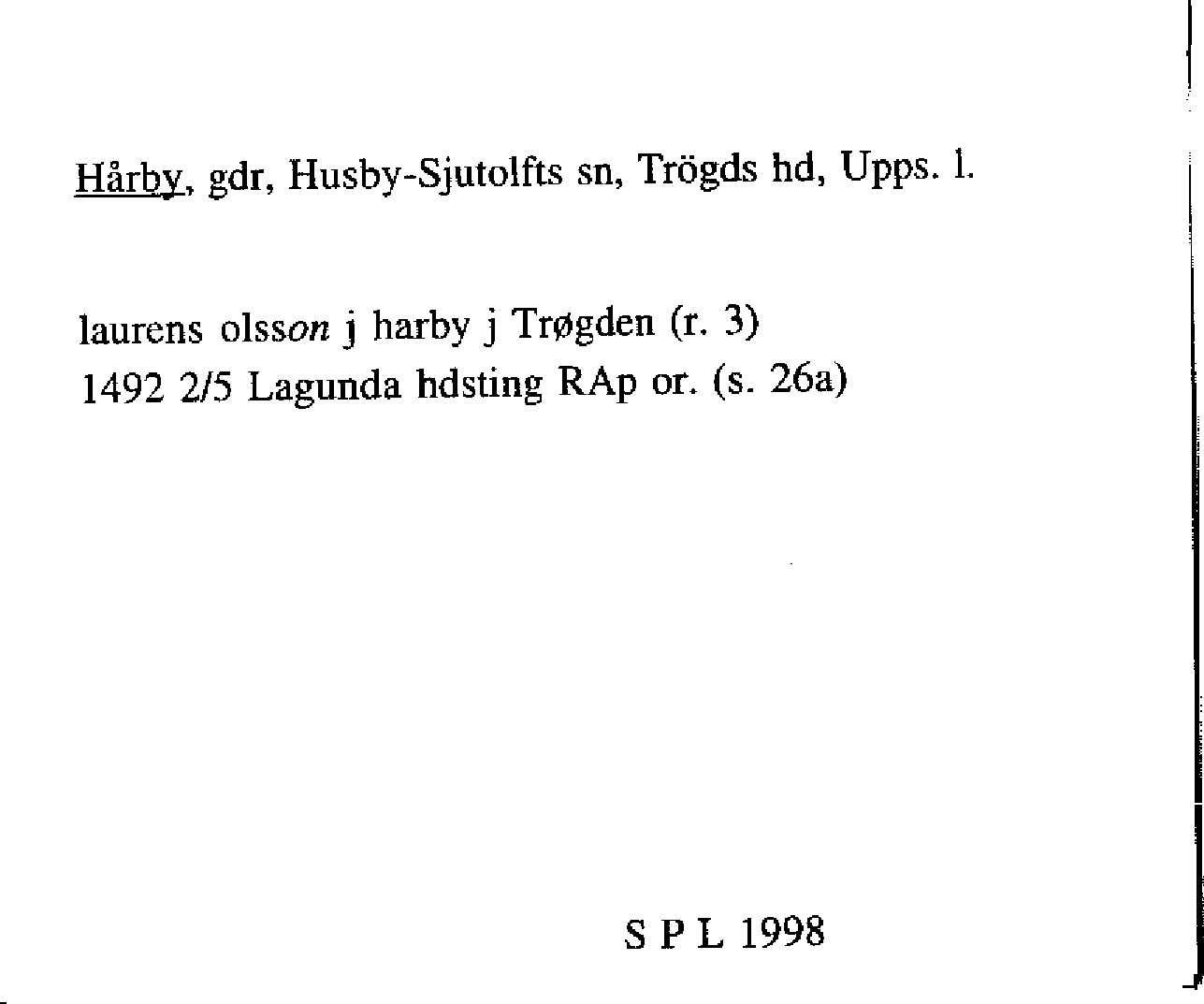 Hårby, gdr, Husby-Sjutolfts sn, Trögds hd, Upps. l.

laurens olsson j harby j Trøgden (r. 3)
1492 2/5 Lagunda hdsting RAp or. (s. 26a)

S P L 1998